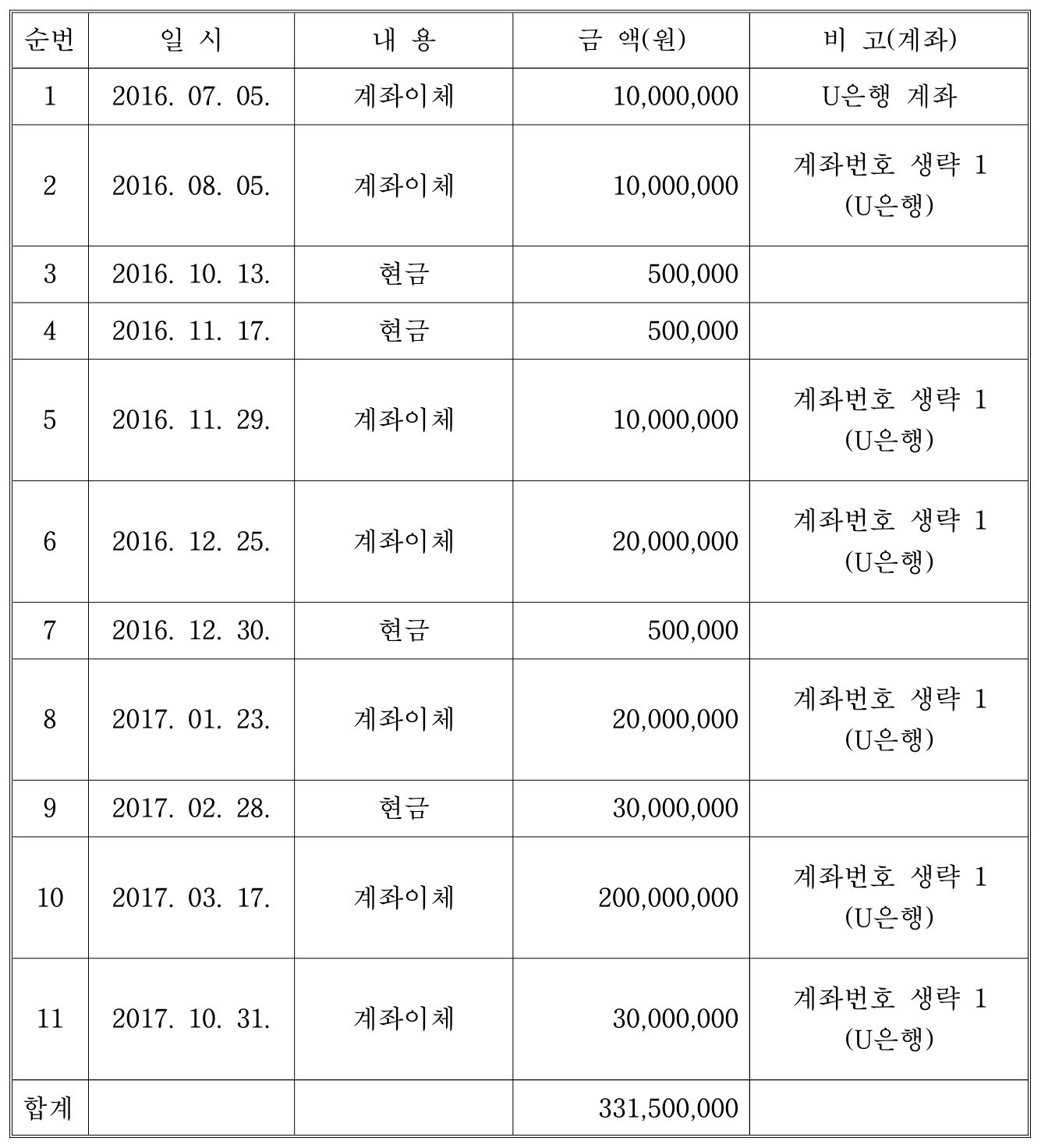 | 순번 | 일 시 | 내 용 | 금 액(원) | 비 고(계좌) |
|---|---|---|---|---|
| 1 | 2016. 07. 05. | 계좌이체 | 10,000,000 | U은행 계좌 |
| 2 | 2016. 08. 05. | 계좌이체 | 10,000,000 | 계좌번호 생략 1 (U은행) |
| 3 | 2016. 10. 13. | 현금 | 500,000 | |
| 4 | 2016. 11. 17. | 현금 | 500,000 | |
| 5 | 2016. 11. 29. | 계좌이체 | 10,000,000 | 계좌번호 생략 1 (U은행) |
| 6 | 2016. 12. 25. | 계좌이체 | 20,000,000 | 계좌번호 생략 1 (U은행) |
| 7 | 2016. 12. 30. | 현금 | 500,000 | |
| 8 | 2017. 01. 23. | 계좌이체 | 20,000,000 | 계좌번호 생략 1 (U은행) |
| 9 | 2017. 02. 28. | 현금 | 30,000,000 | |
| 10 | 2017. 03. 17. | 계좌이체 | 200,000,000 | 계좌번호 생략 1 (U은행) |
| 11 | 2017. 10. 31. | 계좌이체 | 30,000,000 | 계좌번호 생략 1 (U은행) |
| 합계 | | | 331,500,000 | |